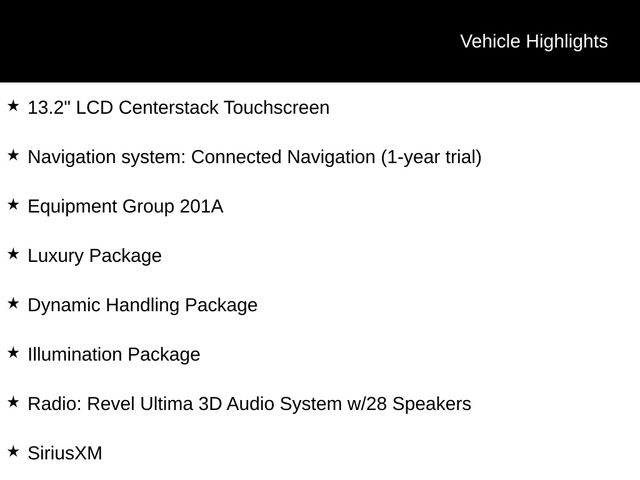 Vehicle Highlights

★ 13.2" LCD Centerstack Touchscreen

★ Navigation system: Connected Navigation (1-year trial)

★ Equipment Group 201A

★ Luxury Package

★ Dynamic Handling Package

★ Illumination Package

★ Radio: Revel Ultima 3D Audio System w/28 Speakers

★ SiriusXM